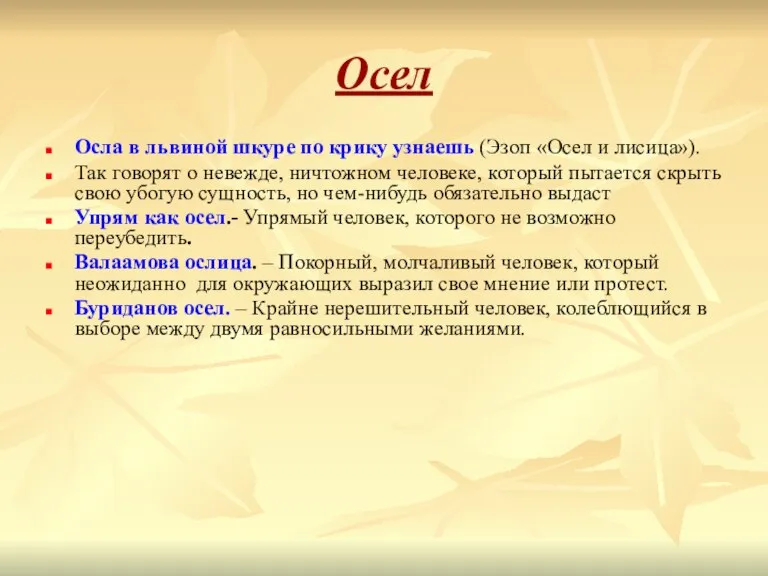 Осел

Осла в львиной шкуре по крику узнаешь (Эзоп «Осел и лисица»).

Так говорят о невежде, ничтожном человеке, который пытается скрыть свою убогую сущность, но чем-нибудь обязательно выдаст

Упрям как осел.- Упрямый человек, которого не возможно переубедить.

Валаамова ослица. – Покорный, молчаливый человек, который неожиданно для окружающих выразил свое мнение или протест.

Буриданов осел. – Крайне нерешительный человек, колеблющийся в выборе между двумя равносильными желаниями.